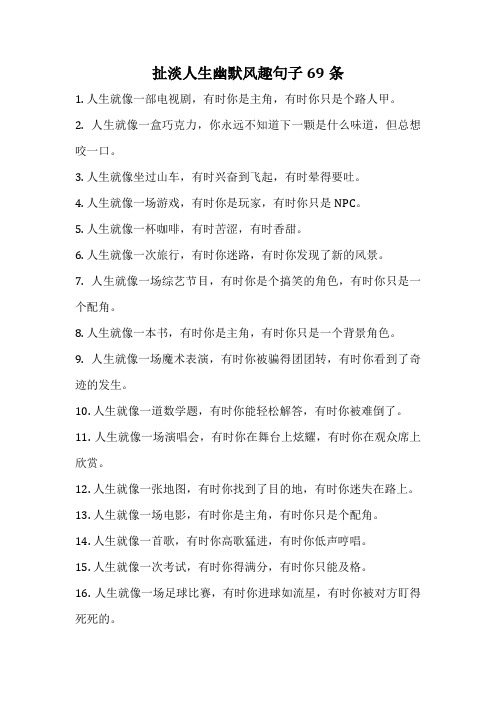 扯淡人生幽默风趣句子 69 条

1. 人生就像一部电视剧，有时你是主角，有时你只是个路人甲。

2. 人生就像一盒巧克力，你永远不知道下一颗是什么味道，但总想咬一口。

3. 人生就像坐过山车，有时兴奋到飞起，有时晕得要吐。

4. 人生就像一场游戏，有时你是玩家，有时你只是 NPC。

5. 人生就像一杯咖啡，有时苦涩，有时香甜。

6. 人生就像一次旅行，有时你迷路，有时你发现了新的风景。

7. 人生就像一场综艺节目，有时你是个搞笑的角色，有时你只是一个配角。

8. 人生就像一本书，有时你是主角，有时你只是一个背景角色。

9. 人生就像一场魔术表演，有时你被骗得团团转，有时你看到了奇迹的发生。

10. 人生就像一道数学题，有时你能轻松解答，有时你被难倒了。

11. 人生就像一场演唱会，有时你在舞台上炫耀，有时你在观众席上欣赏。

12. 人生就像一张地图，有时你找到了目的地，有时你迷失在路上。

13. 人生就像一场电影，有时你是主角，有时你只是个配角。

14. 人生就像一首歌，有时你高歌猛进，有时你低声哼唱。

15. 人生就像一次考试，有时你得满分，有时你只能及格。

16. 人生就像一场足球比赛，有时你进球如流星，有时你被对方盯得死死的。